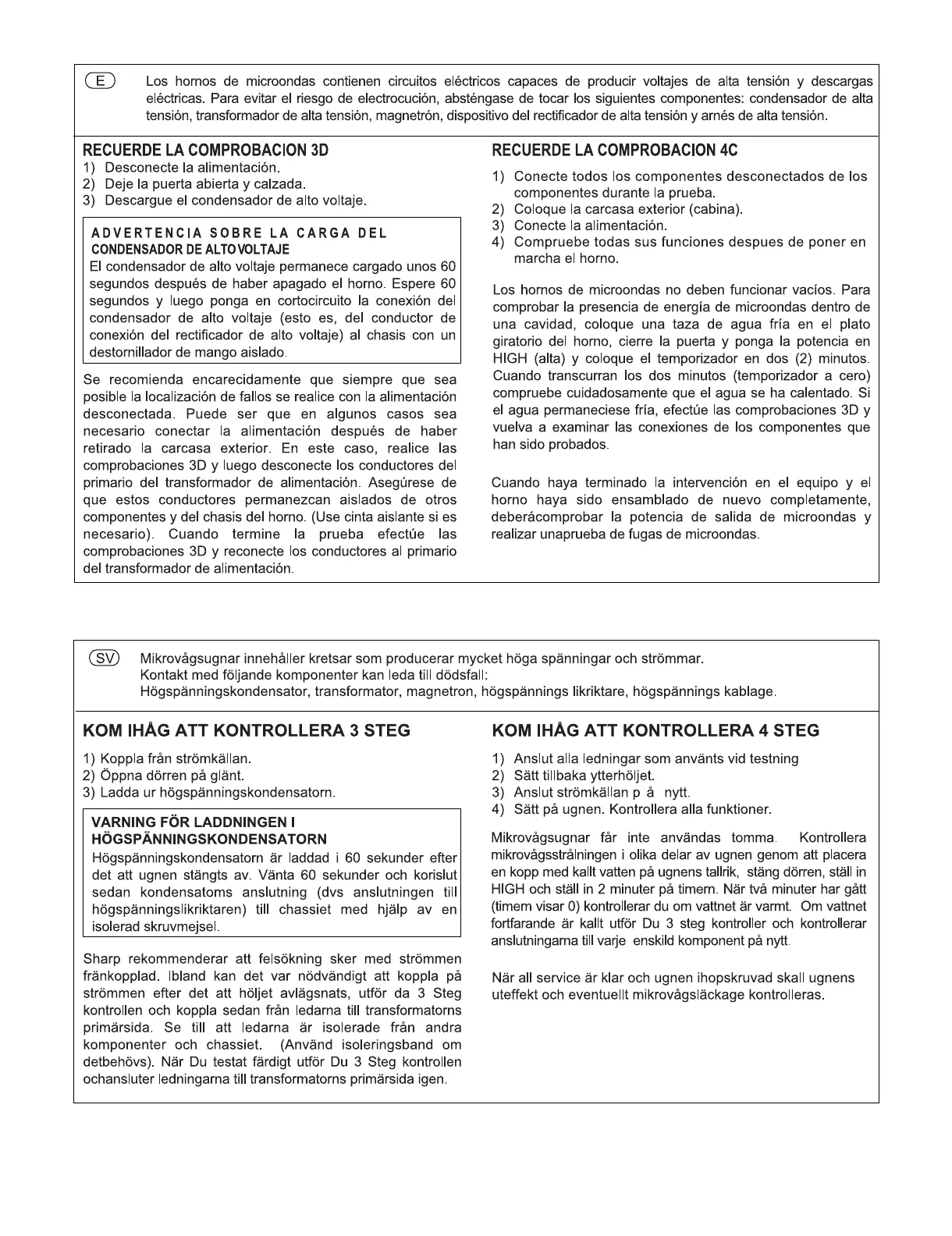 E

Los hornos de microondas contienen circuitos eléctricos capaces de producir voltajes de alta tensión y descargas eléctricas. Para evitar el riesgo de electrocución, absténgase de tocar los siguientes componentes: condensador de alta tensión, transformador de alta tensión, magnetrón, dispositivo del rectificador de alta tensión y arnés de alta tensión.

RECUERDE LA COMPROBACION 3D
1) Desconecte la alimentación.
2) Deje la puerta abierta y calzada.
3) Descargue el condensador de alto voltaje.

ADVERTENCIA SOBRE LA CARGA DEL CONDENSADOR DE ALTO VOLTAJE
El condensador de alto voltaje permanece cargado unos 60 segundos después de haber apagado el horno. Espere 60 segundos y luego ponga en cortocircuito la conexión del condensador de alto voltaje (esto es, del conductor de conexión del rectificador de alto voltaje) al chasis con un destornillador de mango aislado.

Se recomienda encarecidamente que siempre que sea posible la localización de fallos se realice con la alimentación desconectada. Puede ser que en algunos casos sea necesario conectar la alimentación después de haber retirado la carcasa exterior. En este caso, realice las comprobaciones 3D y luego desconecte los conductores del primario del transformador de alimentación. Asegúrese de que estos conductores permanezcan aislados de otros componentes y del chasis del horno. (Use cinta aislante si es necesario). Cuando termine la prueba efectúe las comprobaciones 3D y reconecte los conductores al primario del transformador de alimentación.

RECUERDE LA COMPROBACION 4C
1) Conecte todos los componentes desconectados de los componentes durante la prueba.
2) Coloque la carcasa exterior (cabina).
3) Conecte la alimentación.
4) Compruebe todas sus funciones despues de poner en marcha el horno.

Los hornos de microondas no deben funcionar vacíos. Para comprobar la presencia de energía de microondas dentro de una cavidad, coloque una taza de agua fría en el plato giratorio del horno, cierre la puerta y ponga la potencia en HIGH (alta) y coloque el temporizador en dos (2) minutos. Cuando transcurran los dos minutos (temporizador a cero) compruebe cuidadosamente que el agua se ha calentado. Si el agua permaneciese fría, efectúe las comprobaciones 3D y vuelva a examinar las conexiones de los componentes que han sido probados.

Cuando haya terminado la intervención en el equipo y el horno haya sido ensamblado de nuevo completamente, deberácomprobar la potencia de salida de microondas y realizar unaprueba de fugas de microondas.

SV

Mikrovågsugnar innehåller kretsar som producerar mycket höga spänningar och strömmar.
Kontakt med följande komponenter kan leda till dödsfall:
Högspänningskondensator, transformator, magnetron, högspännings likriktare, högspännings kablage.

KOM IHÅG ATT KONTROLLERA 3 STEG
1) Koppla från strömkällan.
2) Öppna dörren på glänt.
3) Ladda ur högspänningskondensatorn.

VARNING FÖR LADDNINGEN I HÖGSPÄNNINGSKONDENSATORN
Högspänningskondensatorn är laddad i 60 sekunder efter det att ugnen stängts av. Vänta 60 sekunder och korislut sedan kondensatoms anslutning (dvs anslutningen till högspänningslikriktaren) till chassiet med hjälp av en isolerad skruvmejsel.

Sharp rekommenderar att felsökning sker med strömmen frånkopplad. Ibland kan det var nödvändigt att koppla på strömmen efter det att höljet avlägsnats, utför da 3 Steg kontrollen och koppla sedan från ledarna till transformatorns primärsida. Se till att ledarna är isolerade från andra komponenter och chassiet. (Använd isoleringsband om detbehövs). När Du testat färdigt utför Du 3 Steg kontrollen ochansluter ledningarna till transformatorns primärsida igen.

KOM IHÅG ATT KONTROLLERA 4 STEG
1) Anslut alla ledningar som använts vid testning
2) Sätt tillbaka ytterhöljet.
3) Anslut strömkällan p å nytt.
4) Sätt på ugnen. Kontrollera alla funktioner.

Mikrovågsugnar får inte användas tomma. Kontrollera mikrovågsstrålningen i olika delar av ugnen genom att placera en kopp med kallt vatten på ugnens tallrik, stäng dörren, ställ in HIGH och ställ in 2 minuter på timern. När två minuter har gått (timem visar 0) kontrollerar du om vattnet är varmt. Om vattnet fortfarande är kallt utför Du 3 steg kontroller och kontrollerar anslutningarna till varje enskild komponent på nytt.

När all service är klar och ugnen ihopskruvad skall ugnens uteffekt och eventuellt mikrovågsläckage kontrolleras.